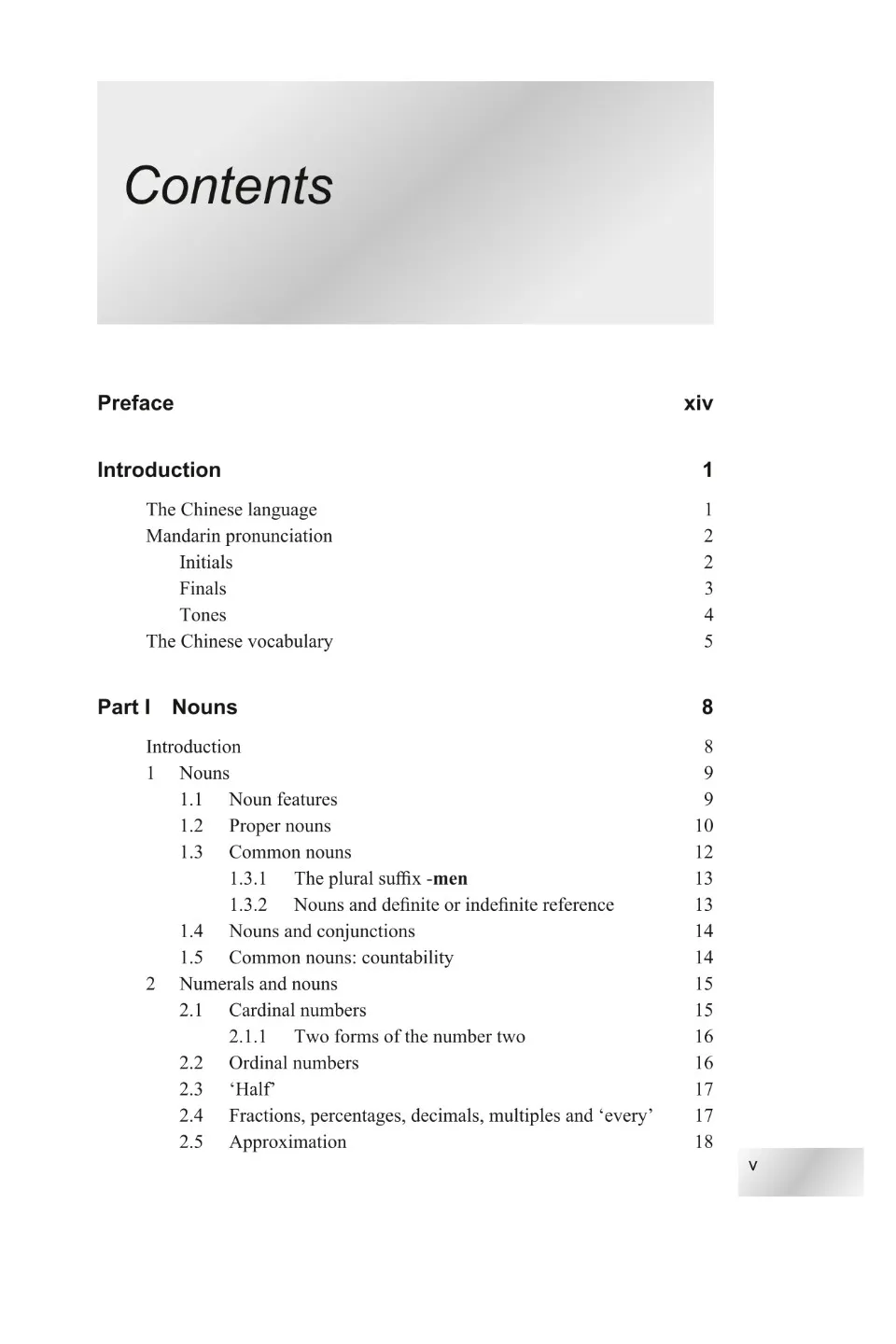 Contents

Preface xiv

Introduction 1

The Chinese language 1
Mandarin pronunciation 2
Initials 2
Finals 3
Tones 4
The Chinese vocabulary 5

Part I Nouns 8

Introduction 8
1 Nouns 9
1.1 Noun features 9
1.2 Proper nouns 10
1.3 Common nouns 12
1.3.1 The plural suffix -men 13
1.3.2 Nouns and definite or indefinite reference 13
1.4 Nouns and conjunctions 14
1.5 Common nouns: countability 14
2 Numerals and nouns 15
2.1 Cardinal numbers 15
2.1.1 Two forms of the number two 16
2.2 Ordinal numbers 16
2.3 ‘Half’ 17
2.4 Fractions, percentages, decimals, multiples and ‘every’ 17
2.5 Approximation 18

v